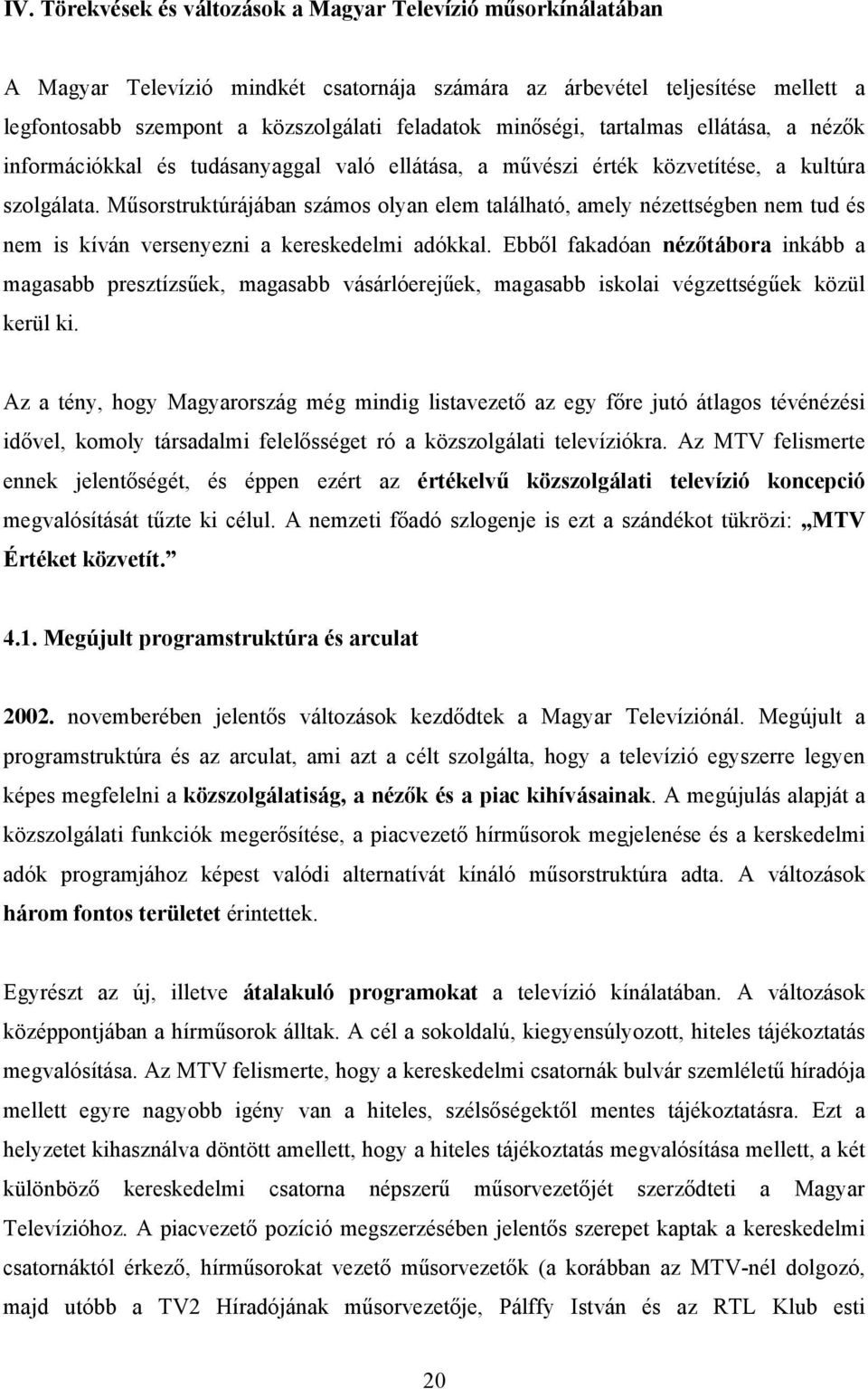 IV. Törekvések és változások a Magyar Televízió műsorkínálatában

A Magyar Televízió mindkét csatornája számára az árbevétel teljesítése mellett a legfontosabb szempont a közszolgálati feladatok minőségi, tartalmas ellátása, a nézők információkkal és tudásanyaggal való ellátása, a művészi érték közvetítése, a kultúra szolgálata. Műsorstruktúrájában számos olyan elem található, amely nézettségben nem tud és nem is kíván versenyezni a kereskedelmi adókkal. Ebből fakadóan nézőtábora inkább a magasabb presztízsűek, magasabb vásárlóerejűek, magasabb iskolai végzettségűek közül kerül ki.

Az a tény, hogy Magyarország még mindig listavezető az egy főre jutó átlagos tévénézési idővel, komoly társadalmi felelősséget ró a közszolgálati televíziókra. Az MTV felismerte ennek jelentőségét, és éppen ezért az értékelvű közszolgálati televízió koncepció megvalósítását tűzte ki célul. A nemzeti főadó szlogenje is ezt a szándékot tükrözi: „MTV Értéket közvetít.”

4.1. Megújult programstruktúra és arculat

2002. novemberében jelentős változások kezdődtek a Magyar Televíziónál. Megújult a programstruktúra és az arculat, ami azt a célt szolgálta, hogy a televízió egyszerre legyen képes megfelelni a közszolgálatiság, a nézők és a piac kihívásainak. A megújulás alapját a közszolgálati funkciók megerősítése, a piacvezető hírműsorok megjelenése és a kerskedelmi adók programjához képest valódi alternatívát kínáló műsorstruktúra adta. A változások három fontos területet érintettek.

Egyrészt az új, illetve átalakuló programokat a televízió kínálatában. A változások középpontjában a hírműsorok álltak. A cél a sokoldalú, kiegyensúlyozott, hiteles tájékoztatás megvalósítása. Az MTV felismerte, hogy a kereskedelmi csatornák bulvár szemléletű híradója mellett egyre nagyobb igény van a hiteles, szélsőségektől mentes tájékoztatásra. Ezt a helyzetet kihasználva döntött amellett, hogy a hiteles tájékoztatás megvalósítása mellett, a két különböző kereskedelmi csatorna népszerű műsorvezetőjét szerződteti a Magyar Televízióhoz. A piacvezető pozíció megszerzésében jelentős szerepet kaptak a kereskedelmi csatornáktól érkező, hírműsorokat vezető műsorvezetők (a korábban az MTV-nél dolgozó, majd utóbb a TV2 Híradójának műsorvezetője, Pálffy István és az RTL Klub esti

20